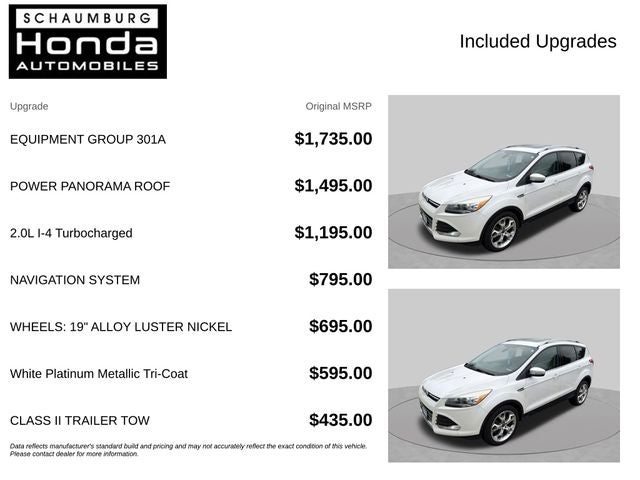 SCHAUMBURG
Honda
AUTOMOBILES

Included Upgrades

| Upgrade | Original MSRP |
|---|---|
| EQUIPMENT GROUP 301A | $1,735.00 |
| POWER PANORAMA ROOF | $1,495.00 |
| 2.0L I-4 Turbocharged | $1,195.00 |
| NAVIGATION SYSTEM | $795.00 |
| WHEELS: 19" ALLOY LUSTER NICKEL | $695.00 |
| White Platinum Metallic Tri-Coat | $595.00 |
| CLASS II TRAILER TOW | $435.00 |

Data reflects manufacturer's standard build and pricing and may not accurately reflect the exact condition of this vehicle. Please contact dealer for more information.